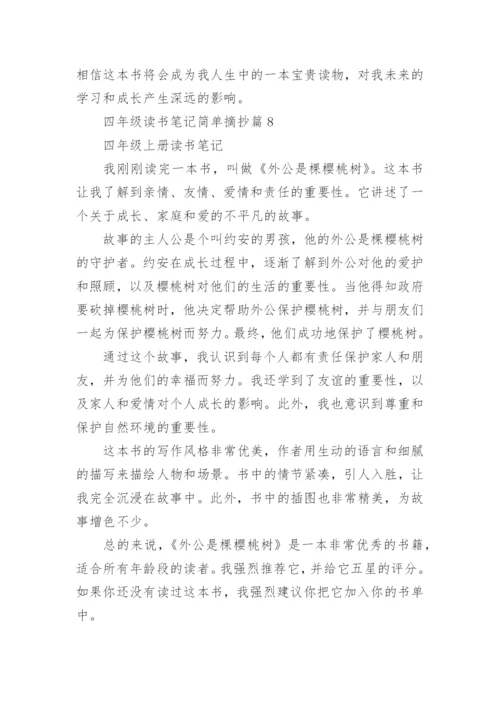 相信这本书将会成为我人生中的一本宝贵读物，对我未来的学习和成长产生深远的影响。

四年级读书笔记简单摘抄篇 8

四年级上册读书笔记

我刚刚读完一本书，叫做《外公是棵樱桃树》。这本书让我了解到亲情、友情、爱情和责任的重要性。它讲述了一个关于成长、家庭和爱的不平凡的故事。

故事的主人公是个叫约安的男孩，他的外公是棵樱桃树的守护者。约安在成长过程中，逐渐了解到外公对他的爱护和照顾，以及樱桃树对他们的生活的重要性。当他得知政府要砍掉樱桃树时，他决定帮助外公保护樱桃树，并与朋友们一起为保护樱桃树而努力。最终，他们成功地保护了樱桃树。

通过这个故事，我认识到每个人都有责任保护家人和朋友，并为他们的幸福而努力。我还学到了友谊的重要性，以及家人和爱情对个人成长的影响。此外，我也意识到尊重和保护自然环境的重要性。

这本书的写作风格非常优美，作者用生动的语言和细腻的描写来描绘人物和场景。书中的情节紧凑，引人入胜，让我完全沉浸在故事中。此外，书中的插图也非常精美，为故事增色不少。

总的来说，《外公是棵樱桃树》是一本非常优秀的书籍，适合所有年龄段的读者。我强烈推荐它，并给它五星的评分。如果你还没有读过这本书，我强烈建议你把它加入你的书单中。